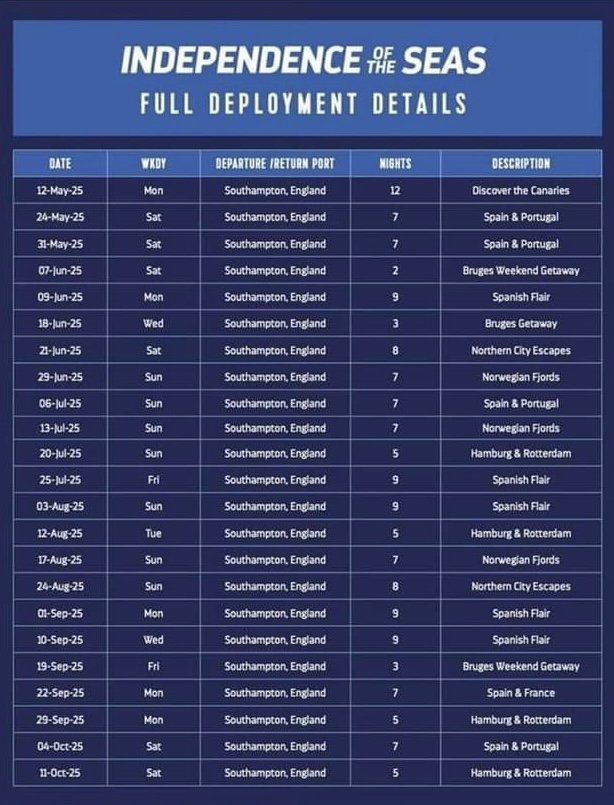 INDEPENDENCE OF THE SEAS
FULL DEPLOYMENT DETAILS

| DATE | WKDY | DEPARTURE /RETURN PORT | NIGHTS | DESCRIPTION |
|---|---|---|---|---|
| 12-May-25 | Mon | Southampton, England | 12 | Discover the Canaries |
| 24-May-25 | Sat | Southampton, England | 7 | Spain & Portugal |
| 31-May-25 | Sat | Southampton, England | 7 | Spain & Portugal |
| 07-Jun-25 | Sat | Southampton, England | 2 | Bruges Weekend Getaway |
| 09-Jun-25 | Mon | Southampton, England | 9 | Spanish Flair |
| 18-Jun-25 | Wed | Southampton, England | 3 | Bruges Getaway |
| 21-Jun-25 | Sat | Southampton, England | 8 | Northern City Escapes |
| 29-Jun-25 | Sun | Southampton, England | 7 | Norwegian Fjords |
| 06-Jul-25 | Sun | Southampton, England | 7 | Spain & Portugal |
| 13-Jul-25 | Sun | Southampton, England | 7 | Norwegian Fjords |
| 20-Jul-25 | Sun | Southampton, England | 5 | Hamburg & Rotterdam |
| 25-Jul-25 | Fri | Southampton, England | 9 | Spanish Flair |
| 03-Aug-25 | Sun | Southampton, England | 9 | Spanish Flair |
| 12-Aug-25 | Tue | Southampton, England | 5 | Hamburg & Rotterdam |
| 17-Aug-25 | Sun | Southampton, England | 7 | Norwegian Fjords |
| 24-Aug-25 | Sun | Southampton, England | 8 | Northern City Escapes |
| 01-Sep-25 | Mon | Southampton, England | 9 | Spanish Flair |
| 10-Sep-25 | Wed | Southampton, England | 9 | Spanish Flair |
| 19-Sep-25 | Fri | Southampton, England | 3 | Bruges Weekend Getaway |
| 22-Sep-25 | Mon | Southampton, England | 7 | Spain & France |
| 29-Sep-25 | Mon | Southampton, England | 5 | Hamburg & Rotterdam |
| 04-Oct-25 | Sat | Southampton, England | 7 | Spain & Portugal |
| 11-Oct-25 | Sat | Southampton, England | 5 | Hamburg & Rotterdam |